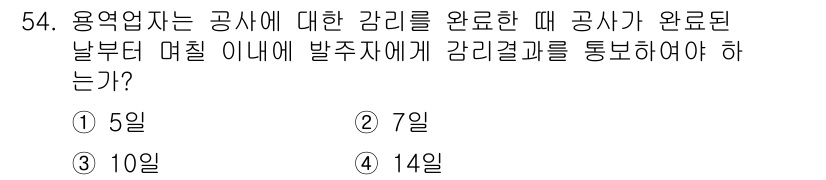 54. 용역업자는 공사에 대한 감리를 완료한 때 공사가 완료된 날부터 며칠 이내에 발주자에게 감리결과를 통보하여야 하는가?

① 5일
② 7일
③ 10일
④ 14일